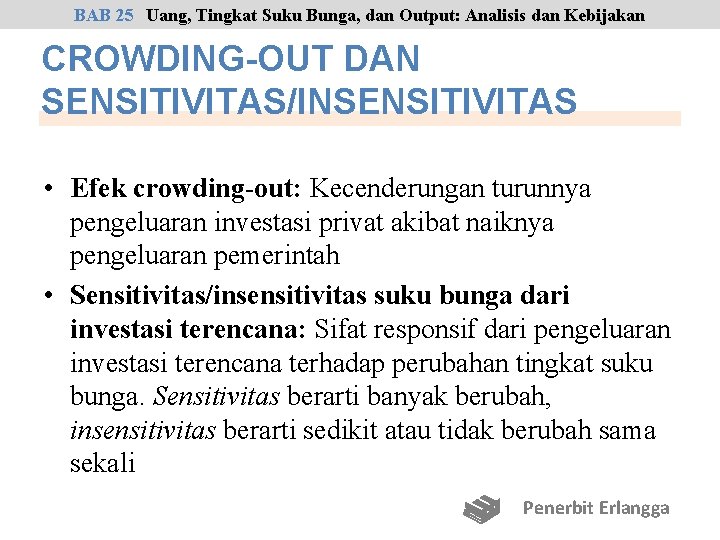 BAB 25 Uang, Tingkat Suku Bunga, dan Output: Analisis dan Kebijakan

CROWDING-OUT DAN SENSITIVITAS/INSENSITIVITAS

• Efek crowding-out: Kecenderungan turunnya pengeluaran investasi privat akibat naiknya pengeluaran pemerintah

• Sensitivitas/insensitivitas suku bunga dari investasi terencana: Sifat responsif dari pengeluaran investasi terencana terhadap perubahan tingkat suku bunga. Sensitivitas berarti banyak berubah, insensitivitas berarti sedikit atau tidak berubah sama sekali

Penerbit Erlangga